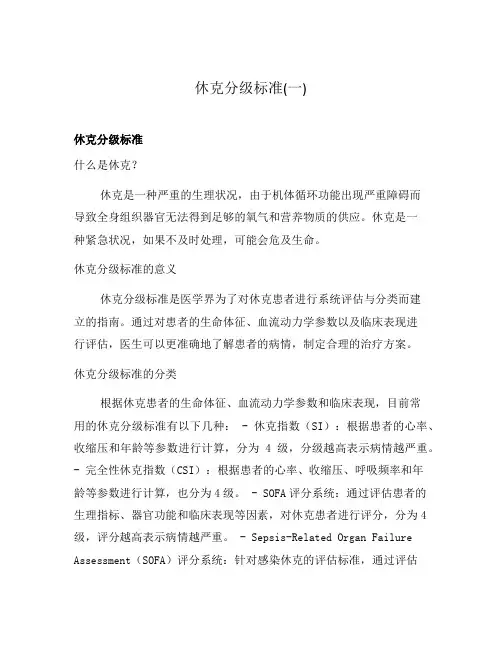 休克分级标准(一)

休克分级标准

什么是休克？

休克是一种严重的生理状况，由于机体循环功能出现严重障碍而导致全身组织器官无法得到足够的氧气和营养物质的供应。休克是一种紧急状况，如果不及时处理，可能会危及生命。

休克分级标准的意义

休克分级标准是医学界为了对休克患者进行系统评估与分类而建立的指南。通过对患者的生命体征、血流动力学参数以及临床表现进行评估，医生可以更准确地了解患者的病情，制定合理的治疗方案。

休克分级标准的分类

根据休克患者的生命体征、血流动力学参数和临床表现，目前常用的休克分级标准有以下几种： - 休克指数（SI）：根据患者的心率、收缩压和年龄等参数进行计算，分为 4 级，分级越高表示病情越严重。 - 完全性休克指数（CSI）：根据患者的心率、收缩压、呼吸频率和年龄等参数进行计算，也分为4级。 - SOFA评分系统：通过评估患者的生理指标、器官功能和临床表现等因素，对休克患者进行评分，分为4级，评分越高表示病情越严重。 - Sepsis-Related Organ Failure Assessment（SOFA）评分系统：针对感染休克的评估标准，通过评估